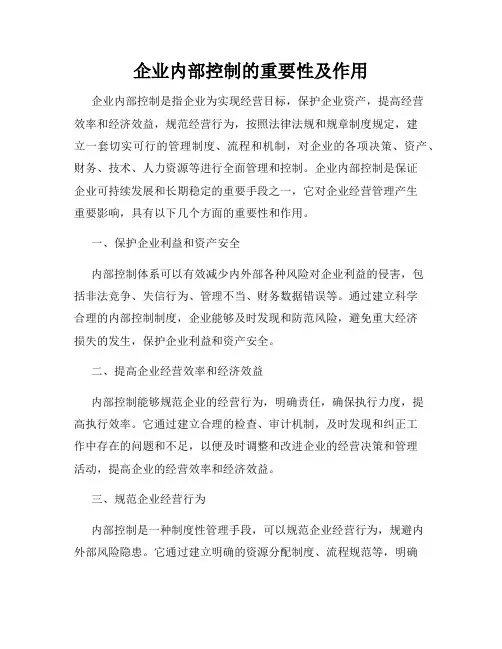 企业内部控制的重要性及作用

企业内部控制是指企业为实现经营目标，保护企业资产，提高经营效率和经济效益，规范经营行为，按照法律法规和规章制度规定，建立一套切实可行的管理制度、流程和机制，对企业的各项决策、资产、财务、技术、人力资源等进行全面管理和控制。企业内部控制是保证企业可持续发展和长期稳定的重要手段之一，它对企业经营管理产生重要影响，具有以下几个方面的重要性和作用。

一、保护企业利益和资产安全

内部控制体系可以有效减少内外部各种风险对企业利益的侵害，包括非法竞争、失信行为、管理不当、财务数据错误等。通过建立科学合理的内部控制制度，企业能够及时发现和防范风险，避免重大经济损失的发生，保护企业利益和资产安全。

二、提高企业经营效率和经济效益

内部控制能够规范企业的经营行为，明确责任，确保执行力度，提高执行效率。它通过建立合理的检查、审计机制，及时发现和纠正工作中存在的问题和不足，以便及时调整和改进企业的经营决策和管理活动，提高企业的经营效率和经济效益。

三、规范企业经营行为

内部控制是一种制度性管理手段，可以规范企业经营行为，规避内外部风险隐患。它通过建立明确的资源分配制度、流程规范等，明确